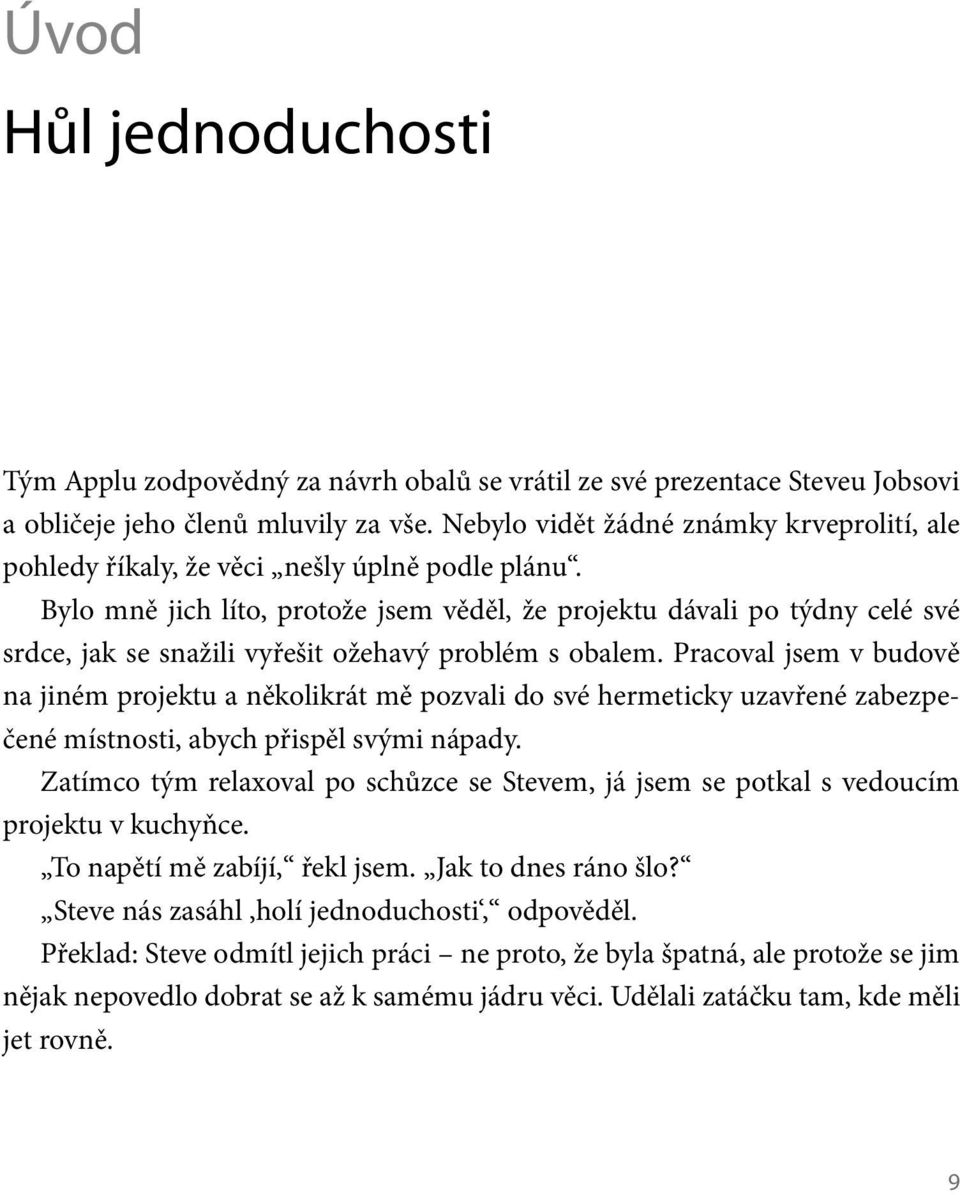 Úvod

Hůl jednoduchosti

Tým Applu zodpovědný za návrh obalů se vrátil ze své prezentace Steveu Jobsovi a obličeje jeho členů mluvily za vše. Nebylo vidět žádné známky krveprolití, ale pohledy říkaly, že věci „nešly úplně podle plánu“.

Bylo mně jich líto, protože jsem věděl, že projektu dávali po týdny celé své srdce, jak se snažili vyřešit ožehavý problém s obalem. Pracoval jsem v budově na jiném projektu a několikrát mě pozvali do své hermeticky uzavřené zabezpečené místnosti, abych přispěl svými nápady.

Zatímco tým relaxoval po schůzce se Stevem, já jsem se potkal s vedoucím projektu v kuchyňce.

„To napětí mě zabíjí,“ řekl jsem. „Jak to dnes ráno šlo?“

„Steve nás zasáhl ‚holí jednoduchosti‘,“ odpověděl.

Překlad: Steve odmítl jejich práci – ne proto, že byla špatná, ale protože se jim nějak nepovedlo dobrat se až k samému jádru věci. Udělali zatáčku tam, kde měli jet rovně.

9